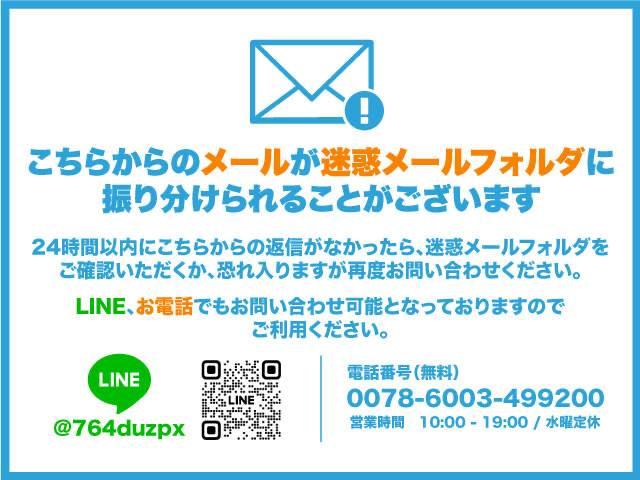 こちらからのメールが迷惑メールフォルダに振り分けられることがございます

24時間以内にこちらからの返信がなかったら、迷惑メールフォルダをご確認いただくか、恐れ入りますが再度お問い合わせください。

LINE、お電話でもお問い合わせ可能となっておりますのでご利用ください。

LINE

@764duzpx

LINE

電話番号（無料）

0078-6003-499200

営業時間　10:00 - 19:00 / 水曜定休